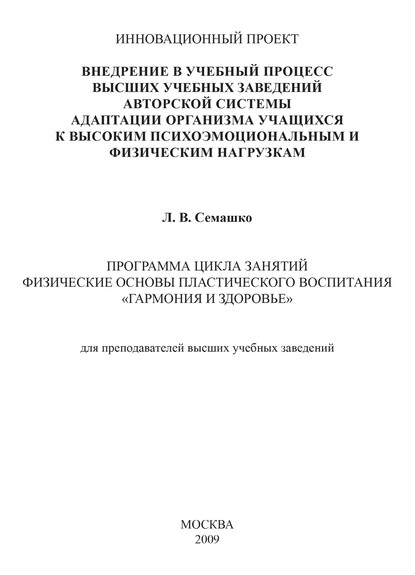 ИННОВАЦИОННЫЙ ПРОЕКТ

ВНЕДРЕНИЕ В УЧЕБНЫЙ ПРОЦЕСС ВЫСШИХ УЧЕБНЫХ ЗАВЕДЕНИЙ АВТОРСКОЙ СИСТЕМЫ АДАПТАЦИИ ОРГАНИЗМА УЧАЩИХСЯ К ВЫСОКИМ ПСИХОЭМОЦИОНАЛЬНЫМ И ФИЗИЧЕСКИМ НАГРУЗКАМ

Л. В. Семашко

ПРОГРАММА ЦИКЛА ЗАНЯТИЙ
ФИЗИЧЕСКИЕ ОСНОВЫ ПЛАСТИЧЕСКОГО ВОСПИТАНИЯ
«ГАРМОНИЯ И ЗДОРОВЬЕ»

для преподавателей высших учебных заведений

МОСКВА
2009